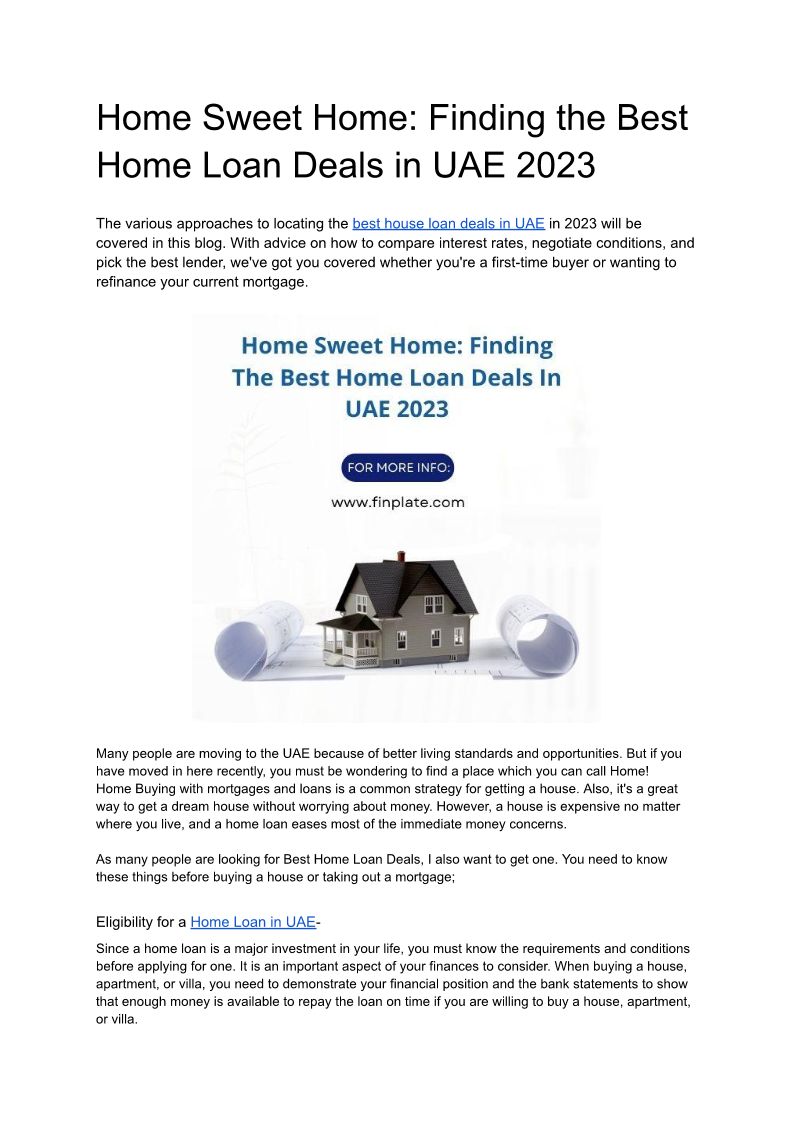 Home Sweet Home: Finding the Best Home Loan Deals in UAE 2023

The various approaches to locating the best house loan deals in UAE in 2023 will be covered in this blog. With advice on how to compare interest rates, negotiate conditions, and pick the best lender, we've got you covered whether you're a first-time buyer or wanting to refinance your current mortgage.

Home Sweet Home: Finding The Best Home Loan Deals In UAE 2023

FOR MORE INFO:

www.finplate.com

Many people are moving to the UAE because of better living standards and opportunities. But if you have moved in here recently, you must be wondering to find a place which you can call Home! Home Buying with mortgages and loans is a common strategy for getting a house. Also, it's a great way to get a dream house without worrying about money. However, a house is expensive no matter where you live, and a home loan eases most of the immediate money concerns.

As many people are looking for Best Home Loan Deals, I also want to get one. You need to know these things before buying a house or taking out a mortgage;

Eligibility for a Home Loan in UAE-

Since a home loan is a major investment in your life, you must know the requirements and conditions before applying for one. It is an important aspect of your finances to consider. When buying a house, apartment, or villa, you need to demonstrate your financial position and the bank statements to show that enough money is available to repay the loan on time if you are willing to buy a house, apartment, or villa.